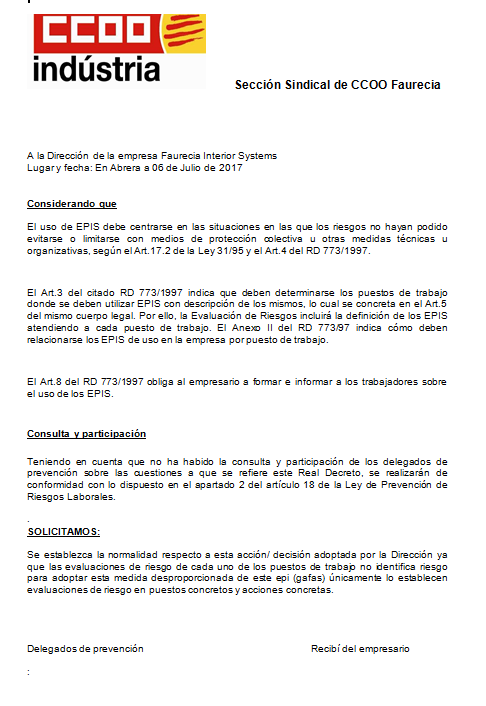 CCOO
indústria

Sección Sindical de CCOO Faurecia

A la Dirección de la empresa Faurecia Interior Systems
Lugar y fecha: En Abrera a 06 de Julio de 2017

Considerando que

El uso de EPIS debe centrarse en las situaciones en las que los riesgos no hayan podido evitarse o limitarse con medios de protección colectiva u otras medidas técnicas u organizativas, según el Art.17.2 de la Ley 31/95 y el Art.4 del RD 773/1997.

El Art.3 del citado RD 773/1997 indica que deben determinarse los puestos de trabajo donde se deben utilizar EPIS con descripción de los mismos, lo cual se concreta en el Art.5 del mismo cuerpo legal. Por ello, la Evaluación de Riesgos incluirá la definición de los EPIS atendiendo a cada puesto de trabajo. El Anexo II del RD 773/97 indica cómo deben relacionarse los EPIS de uso en la empresa por puesto de trabajo.

El Art.8 del RD 773/1997 obliga al empresario a formar e informar a los trabajadores sobre el uso de los EPIS.

Consulta y participación

Teniendo en cuenta que no ha habido la consulta y participación de los delegados de prevención sobre las cuestiones a que se refiere este Real Decreto, se realizarán de conformidad con lo dispuesto en el apartado 2 del artículo 18 de la Ley de Prevención de Riesgos Laborales.

.
SOLICITAMOS:

Se establezca la normalidad respecto a esta acción/ decisión adoptada por la Dirección ya que las evaluaciones de riesgo de cada uno de los puestos de trabajo no identifica riesgo para adoptar esta medida desproporcionada de este epi (gafas) únicamente lo establecen evaluaciones de riesgo en puestos concretos y acciones concretas.

Delegados de prevención

Recibí del empresario

: